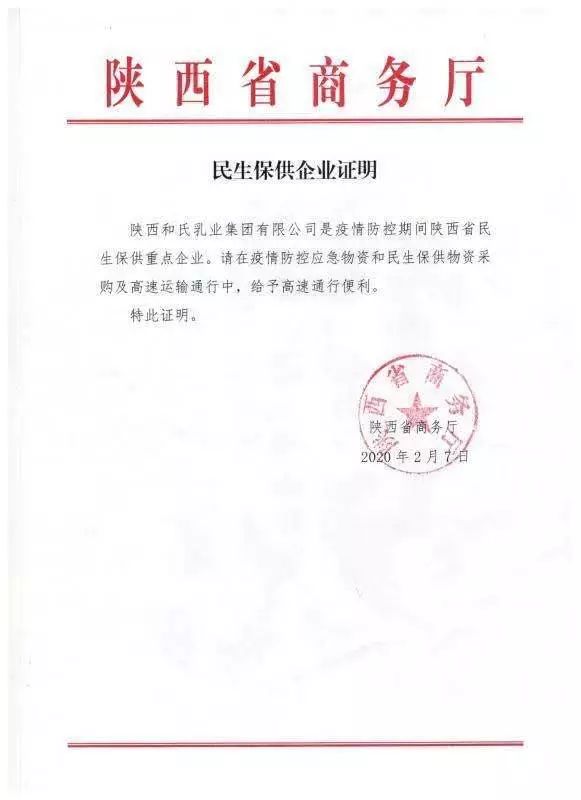 陕西省商务厅

民生保供企业证明

陕西和氏乳业集团有限公司是疫情防控期间陕西省民生保供重点企业。请在疫情防控应急物资和民生保供物资采购及高速运输通行中，给予高速通行便利。

特此证明。

陕西省商务厅

陕西省商务厅
2020年2月7日